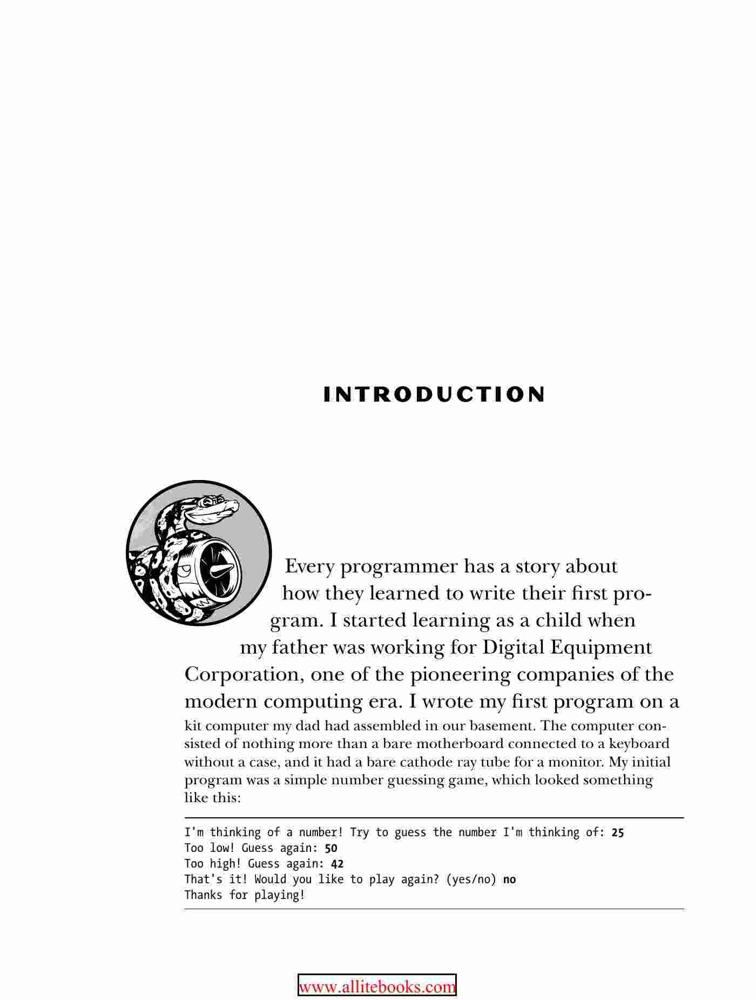 INTRODUCTION

Every programmer has a story about how they learned to write their first program. I started learning as a child when my father was working for Digital Equipment Corporation, one of the pioneering companies of the modern computing era. I wrote my first program on a kit computer my dad had assembled in our basement. The computer consisted of nothing more than a bare motherboard connected to a keyboard without a case, and it had a bare cathode ray tube for a monitor. My initial program was a simple number guessing game, which looked something like this:

I'm thinking of a number! Try to guess the number I'm thinking of: 25
Too low! Guess again: 50
Too high! Guess again: 42
That's it! Would you like to play again? (yes/no) no
Thanks for playing!

www.allitebooks.com